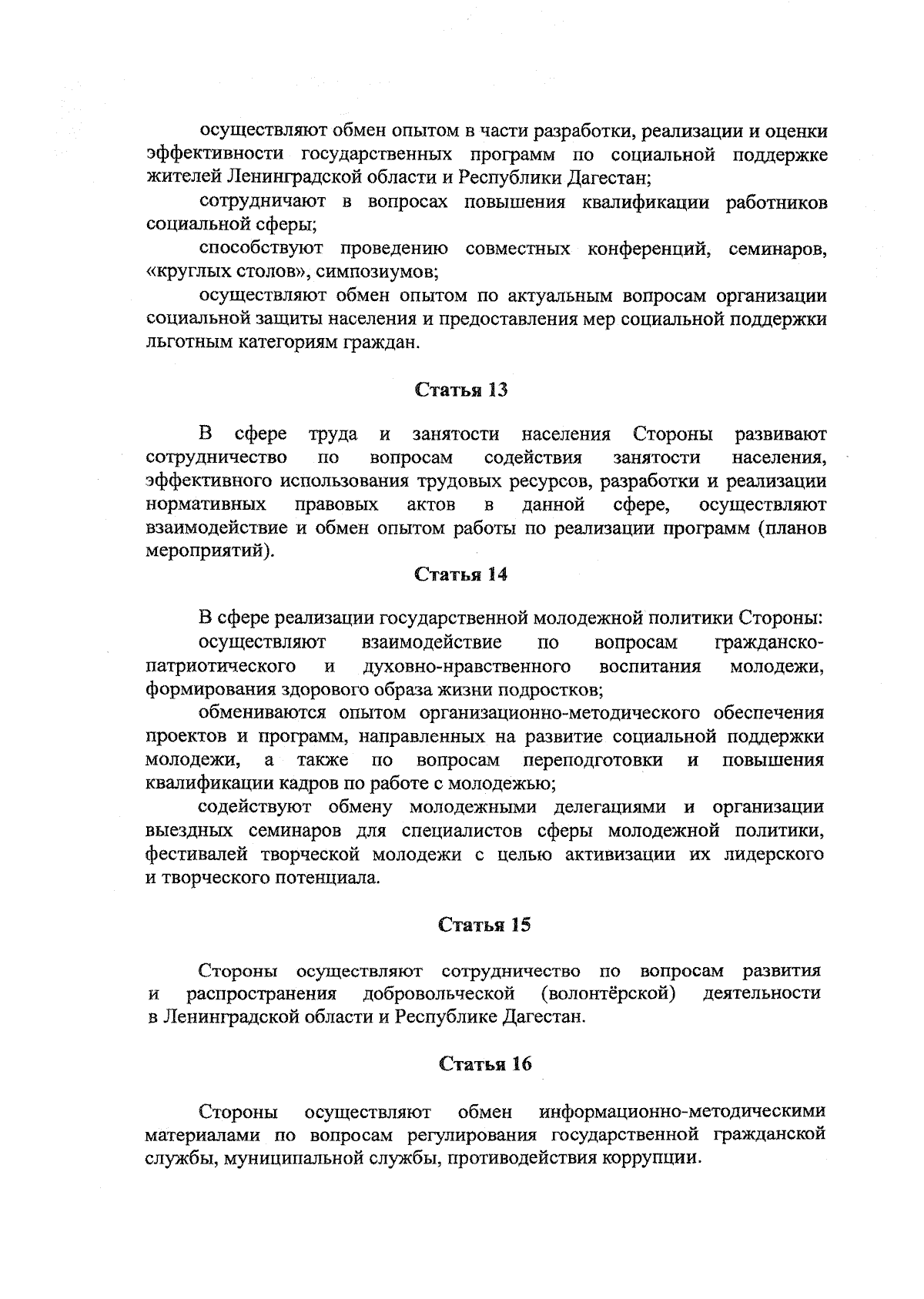 осуществляют обмен опытом в части разработки, реализации и оценки эффективности государственных программ по социальной поддержке жителей Ленинградской области и Республики Дагестан;

сотрудничают в вопросах повышения квалификации работников социальной сферы;

способствуют проведению совместных конференций, семинаров, «круглых столов», симпозиумов;

осуществляют обмен опытом по актуальным вопросам организации социальной защиты населения и предоставления мер социальной поддержки льготным категориям граждан.

Статья 13

В сфере труда и занятости населения Стороны развивают сотрудничество по вопросам содействия занятости населения, эффективного использования трудовых ресурсов, разработки и реализации нормативных правовых актов в данной сфере, осуществляют взаимодействие и обмен опытом работы по реализации программ (планов мероприятий).

Статья 14

В сфере реализации государственной молодежной политики Стороны:

осуществляют взаимодействие по вопросам гражданско-патриотического и духовно-нравственного воспитания молодежи, формирования здорового образа жизни подростков;

обмениваются опытом организационно-методического обеспечения проектов и программ, направленных на развитие социальной поддержки молодежи, а также по вопросам переподготовки и повышения квалификации кадров по работе с молодежью;

содействуют обмену молодежными делегациями и организации выездных семинаров для специалистов сферы молодежной политики, фестивалей творческой молодежи с целью активизации их лидерского и творческого потенциала.

Статья 15

Стороны осуществляют сотрудничество по вопросам развития и распространения добровольческой (волонтёрской) деятельности в Ленинградской области и Республике Дагестан.

Статья 16

Стороны осуществляют обмен информационно-методическими материалами по вопросам регулирования государственной гражданской службы, муниципальной службы, противодействия коррупции.